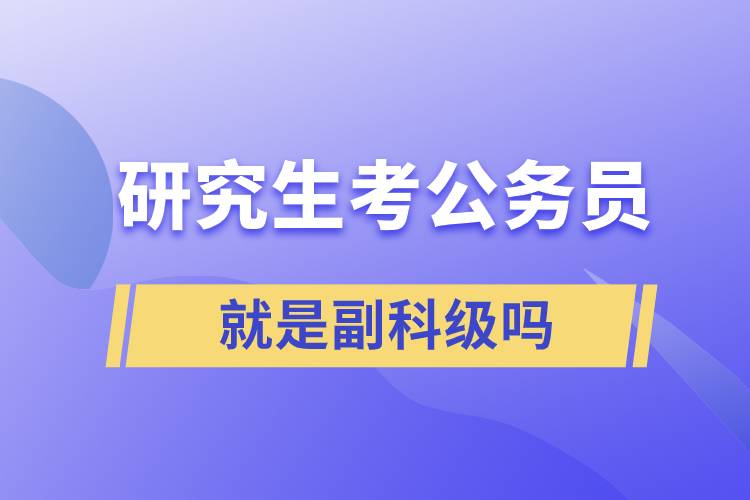 研究生考公务员

就是副科级吗